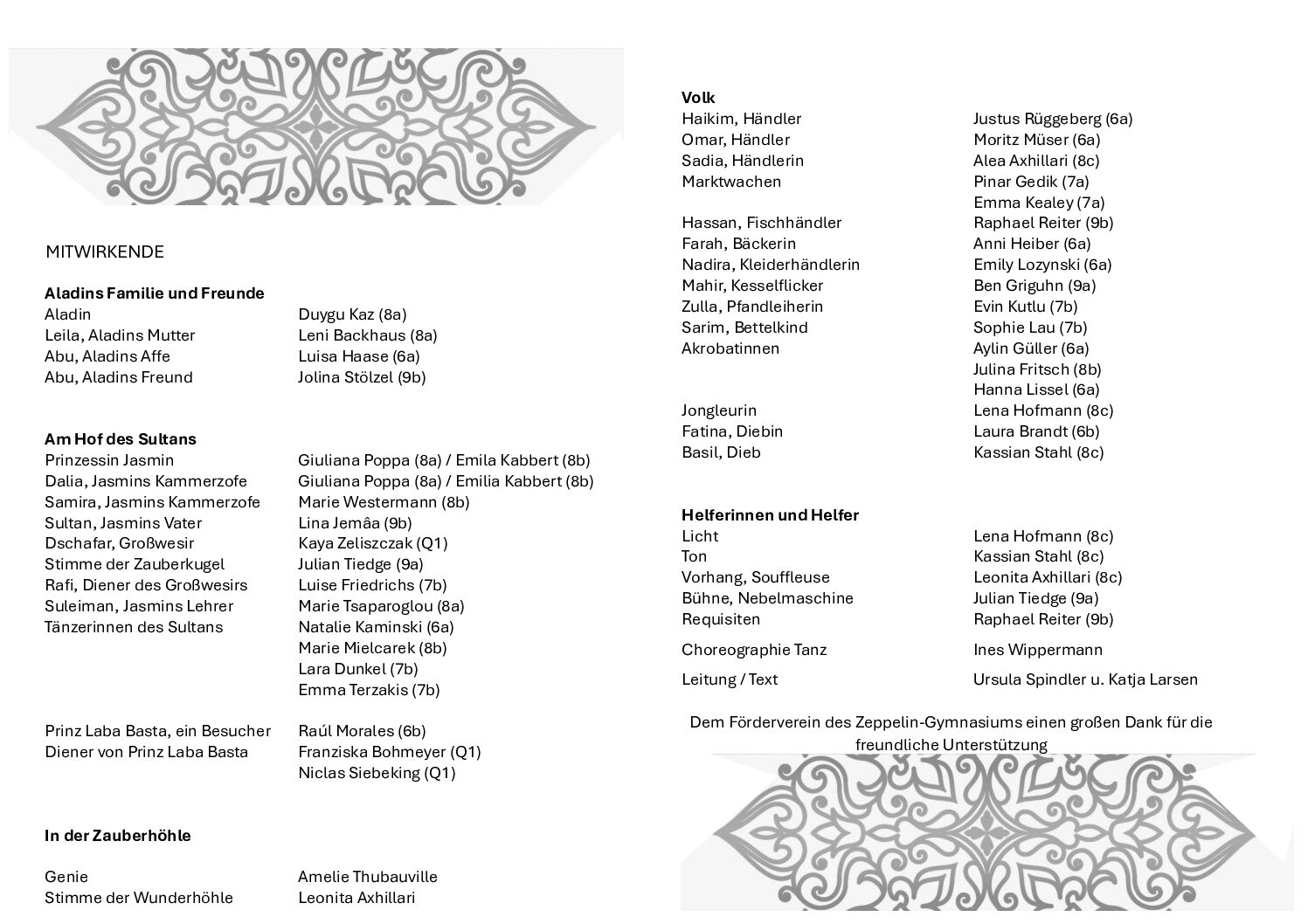 MITWIRKENDE

**Aladins Familie und Freunde**

| | |
|---|---|
| Aladin | Duygu Kaz (8a) |
| Leila, Aladins Mutter | Leni Backhaus (8a) |
| Abu, Aladins Affe | Luisa Haase (6a) |
| Abu, Aladins Freund | Jolina Stölzel (9b) |

**Am Hof des Sultans**

| | |
|---|---|
| Prinzessin Jasmin | Giuliana Poppa (8a) / Emila Kabbert (8b) |
| Dalia, Jasmins Kammerzofe | Giuliana Poppa (8a) / Emilia Kabbert (8b) |
| Samira, Jasmins Kammerzofe | Marie Westermann (8b) |
| Sultan, Jasmins Vater | Lina Jemâa (9b) |
| Dschafar, Großwesir | Kaya Zeliszczak (Q1) |
| Stimme der Zauberkugel | Julian Tiedge (9a) |
| Rafi, Diener des Großwesirs | Luise Friedrichs (7b) |
| Suleiman, Jasmins Lehrer | Marie Tsaparoglou (8a) |
| Tänzerinnen des Sultans | Natalie Kaminski (6a) |
| | Marie Mielcarek (8b) |
| | Lara Dunkel (7b) |
| | Emma Terzakis (7b) |
| Prinz Laba Basta, ein Besucher | Raúl Morales (6b) |
| Diener von Prinz Laba Basta | Franziska Bohmeyer (Q1) |
| | Niclas Siebeking (Q1) |

**In der Zauberhöhle**

| | |
|---|---|
| Genie | Amelie Thubauville |
| Stimme der Wunderhöhle | Leonita Axhillari |

**Volk**

| | |
|---|---|
| Haikim, Händler | Justus Rüggeberg (6a) |
| Omar, Händler | Moritz Müser (6a) |
| Sadia, Händlerin | Alea Axhillari (8c) |
| Marktwachen | Pinar Gedik (7a) |
| | Emma Kealey (7a) |
| Hassan, Fischhändler | Raphael Reiter (9b) |
| Farah, Bäckerin | Anni Heiber (6a) |
| Nadira, Kleiderhändlerin | Emily Lozynski (6a) |
| Mahir, Kesselflicker | Ben Griguhn (9a) |
| Zulla, Pfandleiherin | Evin Kutlu (7b) |
| Sarim, Bettelkind | Sophie Lau (7b) |
| Akrobatinnen | Aylin Güller (6a) |
| | Julina Fritsch (8b) |
| | Hanna Lissel (6a) |
| Jongleurin | Lena Hofmann (8c) |
| Fatina, Diebin | Laura Brandt (6b) |
| Basil, Dieb | Kassian Stahl (8c) |

**Helferinnen und Helfer**

| | |
|---|---|
| Licht | Lena Hofmann (8c) |
| Ton | Kassian Stahl (8c) |
| Vorhang, Souffleuse | Leonita Axhillari (8c) |
| Bühne, Nebelmaschine | Julian Tiedge (9a) |
| Requisiten | Raphael Reiter (9b) |
| Choreographie Tanz | Ines Wippermann |
| Leitung / Text | Ursula Spindler u. Katja Larsen |

Dem Förderverein des Zeppelin-Gymnasiums einen großen Dank für die freundliche Unterstützung